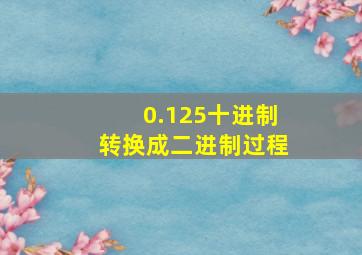 0.125十进制
转换成二进制过程